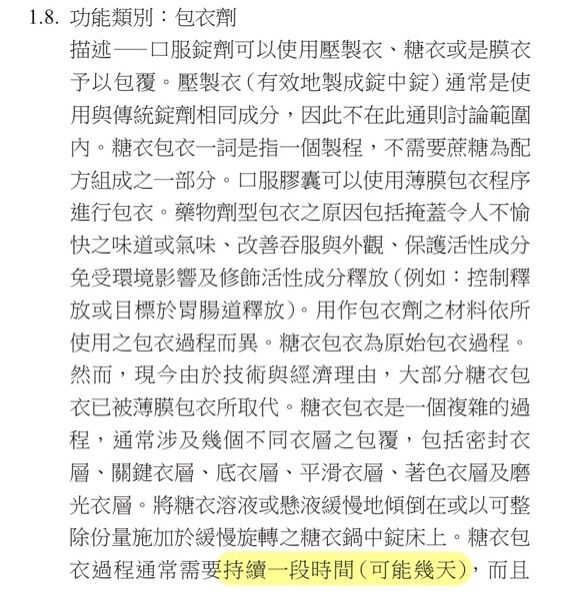 1.8. 功能類別：包衣劑

描述——口服錠劑可以使用壓製衣、糖衣或是膜衣予以包覆。壓製衣（有效地製成錠中錠）通常是使用與傳統錠劑相同成分，因此不在此通則討論範圍內。糖衣包衣一詞是指一個製程，不需要蔗糖為配方組成之一部分。口服膠囊可以使用薄膜包衣程序進行包衣。藥物劑型包衣之原因包括掩蓋令人不愉快之味道或氣味、改善吞服與外觀、保護活性成分免受環境影響及修飾活性成分釋放（例如：控制釋放或目標於胃腸道釋放）。用作包衣劑之材料依所使用之包衣過程而異。糖衣包衣為原始包衣過程。然而，現今由於技術與經濟理由，大部分糖衣包衣已被薄膜包衣所取代。糖衣包衣是一個複雜的過程，通常涉及幾個不同衣層之包覆，包括密封衣層、關鍵衣層、底衣層、平滑衣層、著色衣層及磨光衣層。將糖衣溶液或懸液緩慢地傾倒在或以可整除份量施加於緩慢旋轉之糖衣鍋中錠床上。糖衣包衣過程通常需要持續一段時間（可能幾天），而且